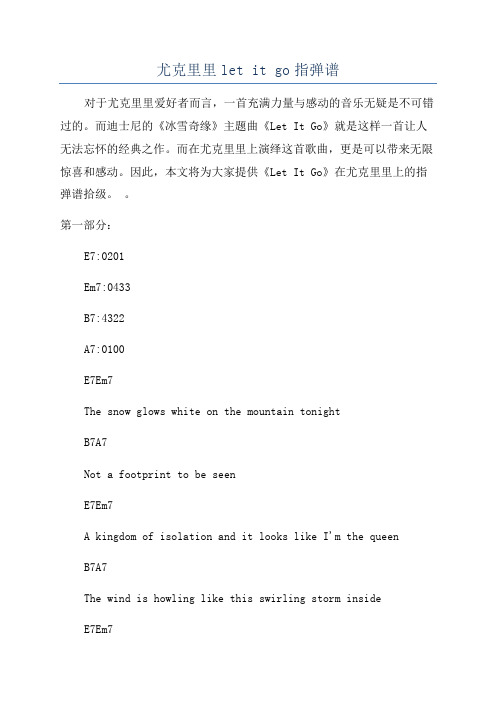 尤克里里 let it go 指弹谱

对于尤克里里爱好者而言，一首充满力量与感动的音乐无疑是不可错过的。而迪士尼的《冰雪奇缘》主题曲《Let It Go》就是这样一首让人无法忘怀的经典之作。而在尤克里里上演绎这首歌曲，更是可以带来无限惊喜和感动。因此，本文将为大家提供《Let It Go》在尤克里里上的指弹谱拾级。 。

第一部分：

E7:0201

Em7:0433

B7:4322

A7:0100

E7Em7

The snow glows white on the mountain tonight

B7A7

Not a footprint to be seen

E7Em7

A kingdom of isolation and it looks like I'm the queen

B7A7

The wind is howling like this swirling storm inside

E7Em7